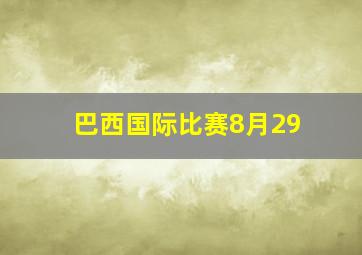 巴西国际比赛8月29